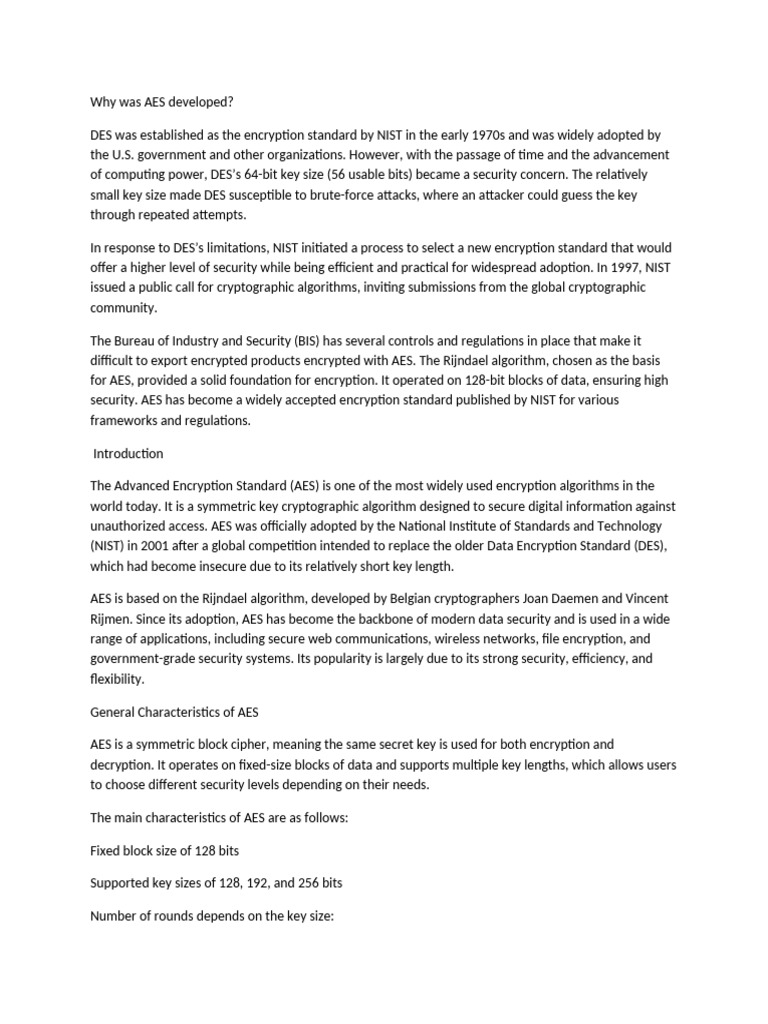 Why was AES developed?

DES was established as the encryption standard by NIST in the early 1970s and was widely adopted by the U.S. government and other organizations. However, with the passage of time and the advancement of computing power, DES's 64-bit key size (56 usable bits) became a security concern. The relatively small key size made DES susceptible to brute-force attacks, where an attacker could guess the key through repeated attempts.

In response to DES's limitations, NIST initiated a process to select a new encryption standard that would offer a higher level of security while being efficient and practical for widespread adoption. In 1997, NIST issued a public call for cryptographic algorithms, inviting submissions from the global cryptographic community.

The Bureau of Industry and Security (BIS) has several controls and regulations in place that make it difficult to export encrypted products encrypted with AES. The Rijndael algorithm, chosen as the basis for AES, provided a solid foundation for encryption. It operated on 128-bit blocks of data, ensuring high security. AES has become a widely accepted encryption standard published by NIST for various frameworks and regulations.

Introduction

The Advanced Encryption Standard (AES) is one of the most widely used encryption algorithms in the world today. It is a symmetric key cryptographic algorithm designed to secure digital information against unauthorized access. AES was officially adopted by the National Institute of Standards and Technology (NIST) in 2001 after a global competition intended to replace the older Data Encryption Standard (DES), which had become insecure due to its relatively short key length.

AES is based on the Rijndael algorithm, developed by Belgian cryptographers Joan Daemen and Vincent Rijmen. Since its adoption, AES has become the backbone of modern data security and is used in a wide range of applications, including secure web communications, wireless networks, file encryption, and government-grade security systems. Its popularity is largely due to its strong security, efficiency, and flexibility.

General Characteristics of AES

AES is a symmetric block cipher, meaning the same secret key is used for both encryption and decryption. It operates on fixed-size blocks of data and supports multiple key lengths, which allows users to choose different security levels depending on their needs.

The main characteristics of AES are as follows:

Fixed block size of 128 bits

Supported key sizes of 128, 192, and 256 bits

Number of rounds depends on the key size: